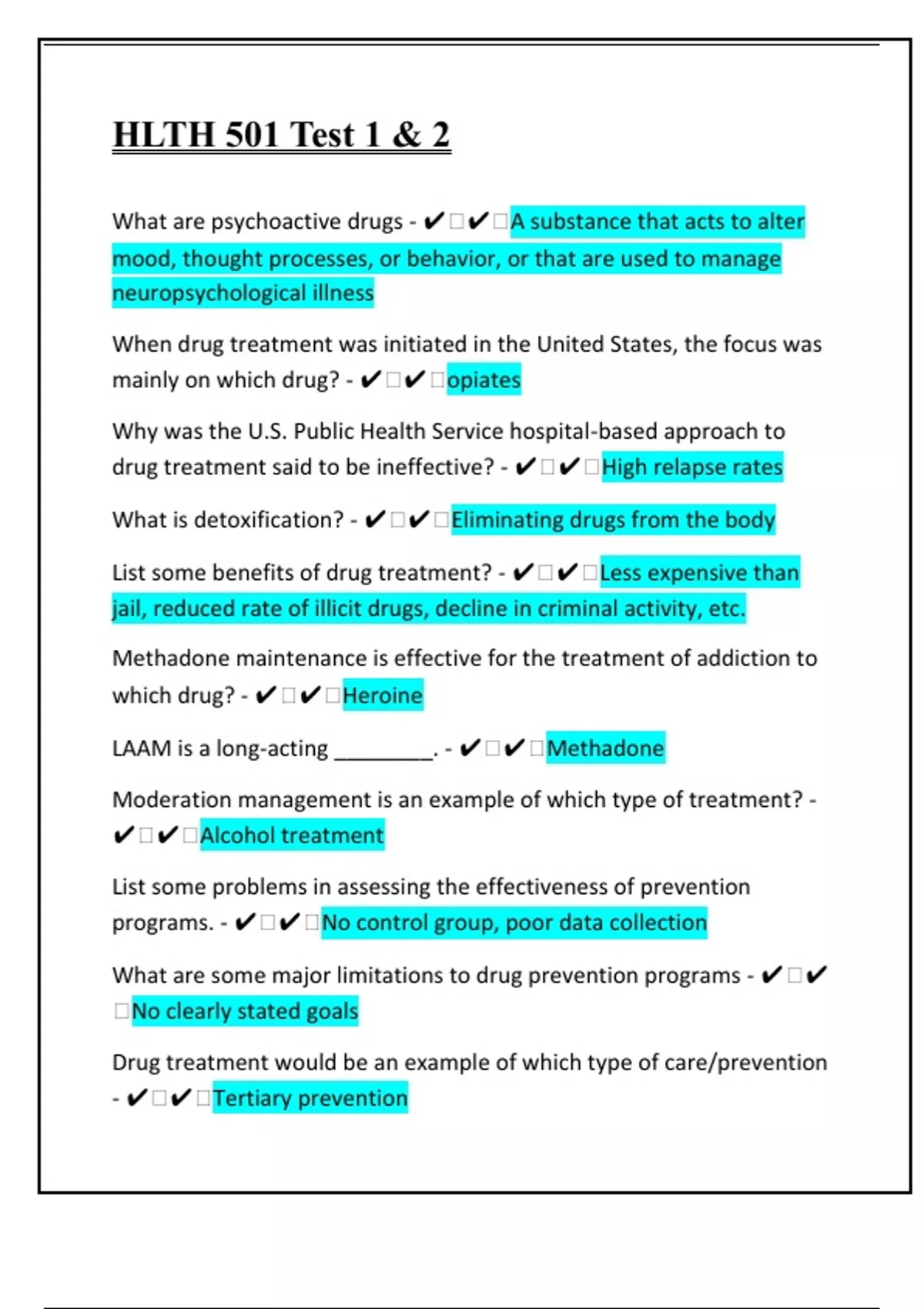 HLTH 501 Test 1 & 2

What are psychoactive drugs - ✔□✔□A substance that acts to alter mood, thought processes, or behavior, or that are used to manage neuropsychological illness

When drug treatment was initiated in the United States, the focus was mainly on which drug? - ✔□✔□opiates

Why was the U.S. Public Health Service hospital-based approach to drug treatment said to be ineffective? - ✔□✔□High relapse rates

What is detoxification? - ✔□✔□Eliminating drugs from the body

List some benefits of drug treatment? - ✔□✔□Less expensive than jail, reduced rate of illicit drugs, decline in criminal activity, etc.

Methadone maintenance is effective for the treatment of addiction to which drug? - ✔□✔□Heroine

LAAM is a long-acting ________. - ✔□✔□Methadone

Moderation management is an example of which type of treatment? - ✔□✔□Alcohol treatment

List some problems in assessing the effectiveness of prevention programs. - ✔□✔□No control group, poor data collection

What are some major limitations to drug prevention programs - ✔□✔□No clearly stated goals

Drug treatment would be an example of which type of care/prevention - ✔□✔□Tertiary prevention